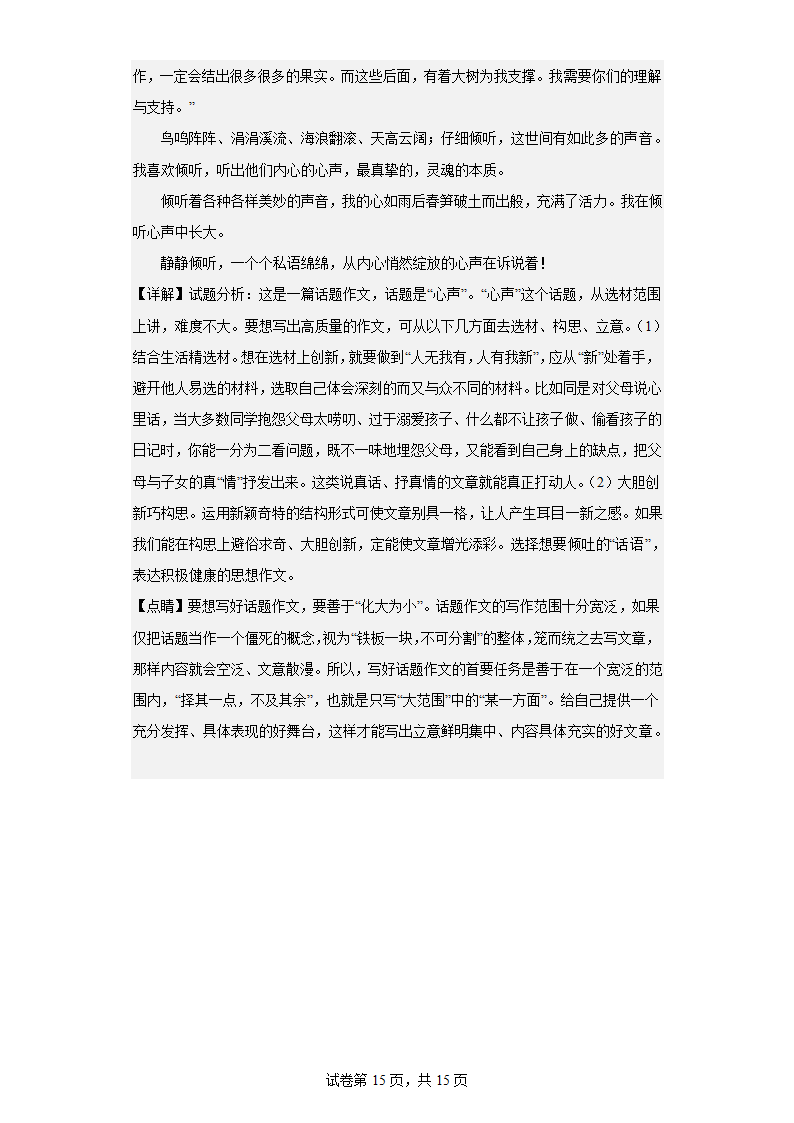 作，一定会结出很多很多的果实。而这些后面，有着大树为我支撑。我需要你们的理解与支持。”

鸟鸣阵阵、涓涓溪流、海浪翻滚、天高云阔；仔细倾听，这世间有如此多的声音。我喜欢倾听，听出他们内心的心声，最真挚的，灵魂的本质。

倾听着各种各样美妙的声音，我的心如雨后春笋破土而出般，充满了活力。我在倾听心声中长大。

静静倾听，一个个私语绵绵，从内心悄然绽放的心声在诉说着！

【详解】试题分析：这是一篇话题作文，话题是“心声”。“心声”这个话题，从选材范围上讲，难度不大。要想写出高质量的作文，可从以下几方面去选材、构思、立意。（1）结合生活精选材。想在选材上创新，就要做到“人无我有，人有我新”，应从“新”处着手，避开他人易选的材料，选取自己体会深刻的而又与众不同的材料。比如同是对父母说心里话，当大多数同学抱怨父母太唠叨、过于溺爱孩子、什么都不让孩子做、偷看孩子的日记时，你能一分为二看问题，既不一味地埋怨父母，又能看到自己身上的缺点，把父母与子女的真“情”抒发出来。这类说真话、抒真情的文章就能真正打动人。（2）大胆创新巧构思。运用新颖奇特的结构形式可使文章别具一格，让人产生耳目一新之感。如果我们能在构思上避俗求奇、大胆创新，定能使文章增光添彩。选择想要倾吐的“话语”，表达积极健康的思想作文。

【点睛】要想写好话题作文，要善于“化大为小”。话题作文的写作范围十分宽泛，如果仅把话题当作一个僵死的概念，视为“铁板一块，不可分割”的整体，笼而统之去写文章，那样内容就会空泛、文意散漫。所以，写好话题作文的首要任务是善于在一个宽泛的范围内，“择其一点，不及其余”，也就是只写“大范围”中的“某一方面”。给自己提供一个充分发挥、具体表现的好舞台，这样才能写出立意鲜明集中、内容具体充实的好文章。

试卷第 15 页，共 15 页